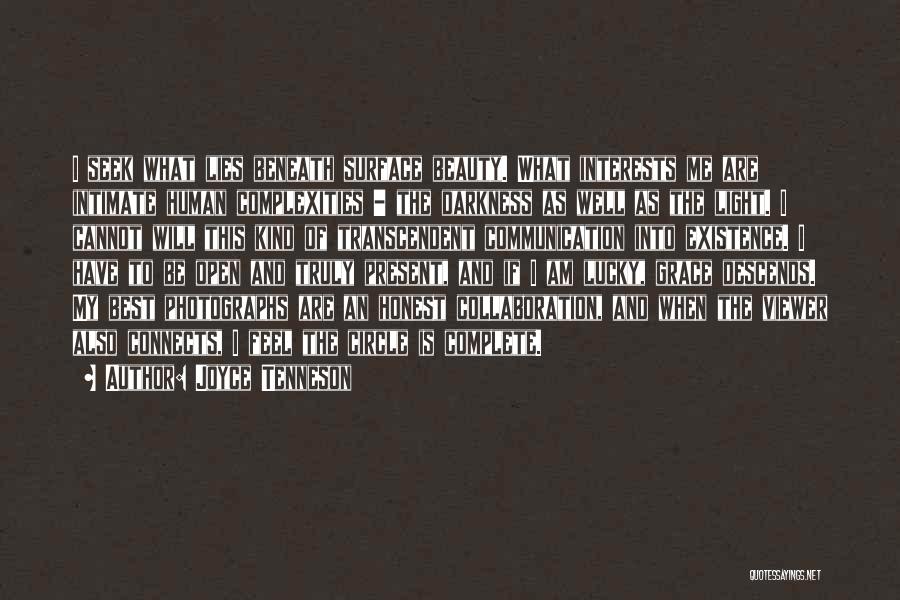 I SEEK WHAT LIES BENEATH SURFACE BEAUTY. WHAT INTERESTS ME ARE INTIMATE HUMAN COMPLEXITIES - THE DARKNESS AS WELL AS THE LIGHT. I CANNOT WILL THIS KIND OF TRANSCENDENT COMMUNICATION INTO EXISTENCE. I HAVE TO BE OPEN AND TRULY PRESENT, AND IF I AM LUCKY, GRACE DESCENDS. MY BEST PHOTOGRAPHS ARE AN HONEST COLLABORATION, AND WHEN THE VIEWER ALSO CONNECTS, I FEEL THE CIRCLE IS COMPLETE.

• AUTHOR: JOYCE TENNESON

QUOTESSAYINGS.NET